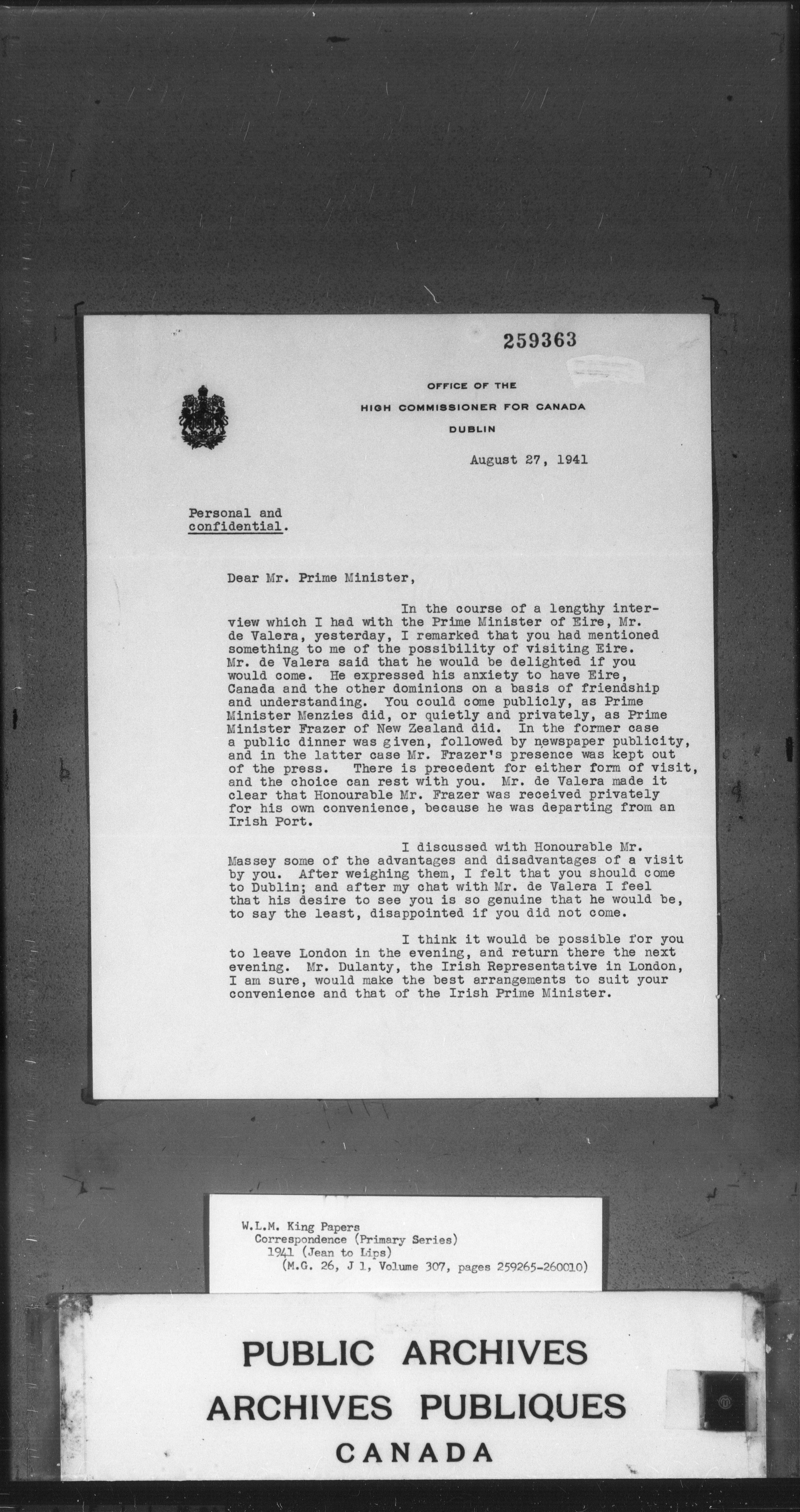 259363

OFFICE OF THE
HIGH COMMISSIONER FOR CANADA
DUBLIN

August 27, 1941

Personal and
confidential.

Dear Mr. Prime Minister,

In the course of a lengthy interview which I had with the Prime Minister of Eire, Mr. de Valera, yesterday, I remarked that you had mentioned something to me of the possibility of visiting Eire. Mr. de Valera said that he would be delighted if you would come. He expressed his anxiety to have Eire, Canada and the other dominions on a basis of friendship and understanding. You could come publicly, as Prime Minister Menzies did, or quietly and privately, as Prime Minister Frazer of New Zealand did. In the former case a public dinner was given, followed by newspaper publicity, and in the latter case Mr. Frazer's presence was kept out of the press. There is precedent for either form of visit, and the choice can rest with you. Mr. de Valera made it clear that Honourable Mr. Frazer was received privately for his own convenience, because he was departing from an Irish Port.

I discussed with Honourable Mr. Massey some of the advantages and disadvantages of a visit by you. After weighing them, I felt that you should come to Dublin; and after my chat with Mr. de Valera I feel that his desire to see you is so genuine that he would be, to say the least, disappointed if you did not come.

I think it would be possible for you to leave London in the evening, and return there the next evening. Mr. Dulanty, the Irish Representative in London, I am sure, would make the best arrangements to suit your convenience and that of the Irish Prime Minister.

W.L.M. King Papers
Correspondence (Primary Series)
1941 (Jean to Lips)
(M.G. 26, J 1, Volume 307, pages 259265-260010)

PUBLIC ARCHIVES
ARCHIVES PUBLIQUES
CANADA